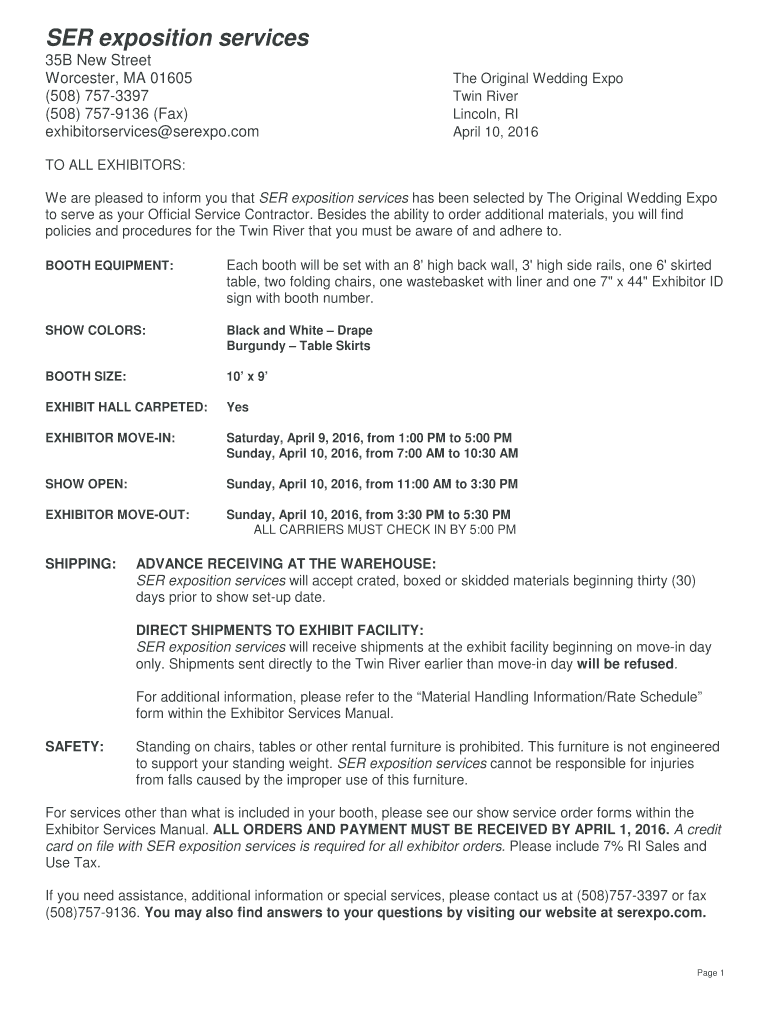 SER exposition services

35B New Street
Worcester, MA 01605
(508) 757-3397
(508) 757-9136 (Fax)
exhibitorservices@serexpo.com

The Original Wedding Expo
Twin River
Lincoln, RI
April 10, 2016

TO ALL EXHIBITORS:

We are pleased to inform you that SER exposition services has been selected by The Original Wedding Expo to serve as your Official Service Contractor. Besides the ability to order additional materials, you will find policies and procedures for the Twin River that you must be aware of and adhere to.

BOOTH EQUIPMENT: Each booth will be set with an 8' high back wall, 3' high side rails, one 6' skirted table, two folding chairs, one wastebasket with liner and one 7" x 44" Exhibitor ID sign with booth number.

SHOW COLORS: Black and White – Drape
Burgundy – Table Skirts

BOOTH SIZE: 10' x 9'

EXHIBIT HALL CARPETED: Yes

EXHIBITOR MOVE-IN: Saturday, April 9, 2016, from 1:00 PM to 5:00 PM
Sunday, April 10, 2016, from 7:00 AM to 10:30 AM

SHOW OPEN: Sunday, April 10, 2016, from 11:00 AM to 3:30 PM

EXHIBITOR MOVE-OUT: Sunday, April 10, 2016, from 3:30 PM to 5:30 PM
ALL CARRIERS MUST CHECK IN BY 5:00 PM

SHIPPING: ADVANCE RECEIVING AT THE WAREHOUSE:
SER exposition services will accept crated, boxed or skidded materials beginning thirty (30) days prior to show set-up date.

DIRECT SHIPMENTS TO EXHIBIT FACILITY:
SER exposition services will receive shipments at the exhibit facility beginning on move-in day only. Shipments sent directly to the Twin River earlier than move-in day will be refused.

For additional information, please refer to the "Material Handling Information/Rate Schedule" form within the Exhibitor Services Manual.

SAFETY: Standing on chairs, tables or other rental furniture is prohibited. This furniture is not engineered to support your standing weight. SER exposition services cannot be responsible for injuries from falls caused by the improper use of this furniture.

For services other than what is included in your booth, please see our show service order forms within the Exhibitor Services Manual. ALL ORDERS AND PAYMENT MUST BE RECEIVED BY APRIL 1, 2016. A credit card on file with SER exposition services is required for all exhibitor orders. Please include 7% RI Sales and Use Tax.

If you need assistance, additional information or special services, please contact us at (508)757-3397 or fax (508)757-9136. You may also find answers to your questions by visiting our website at serexpo.com.

Page 1